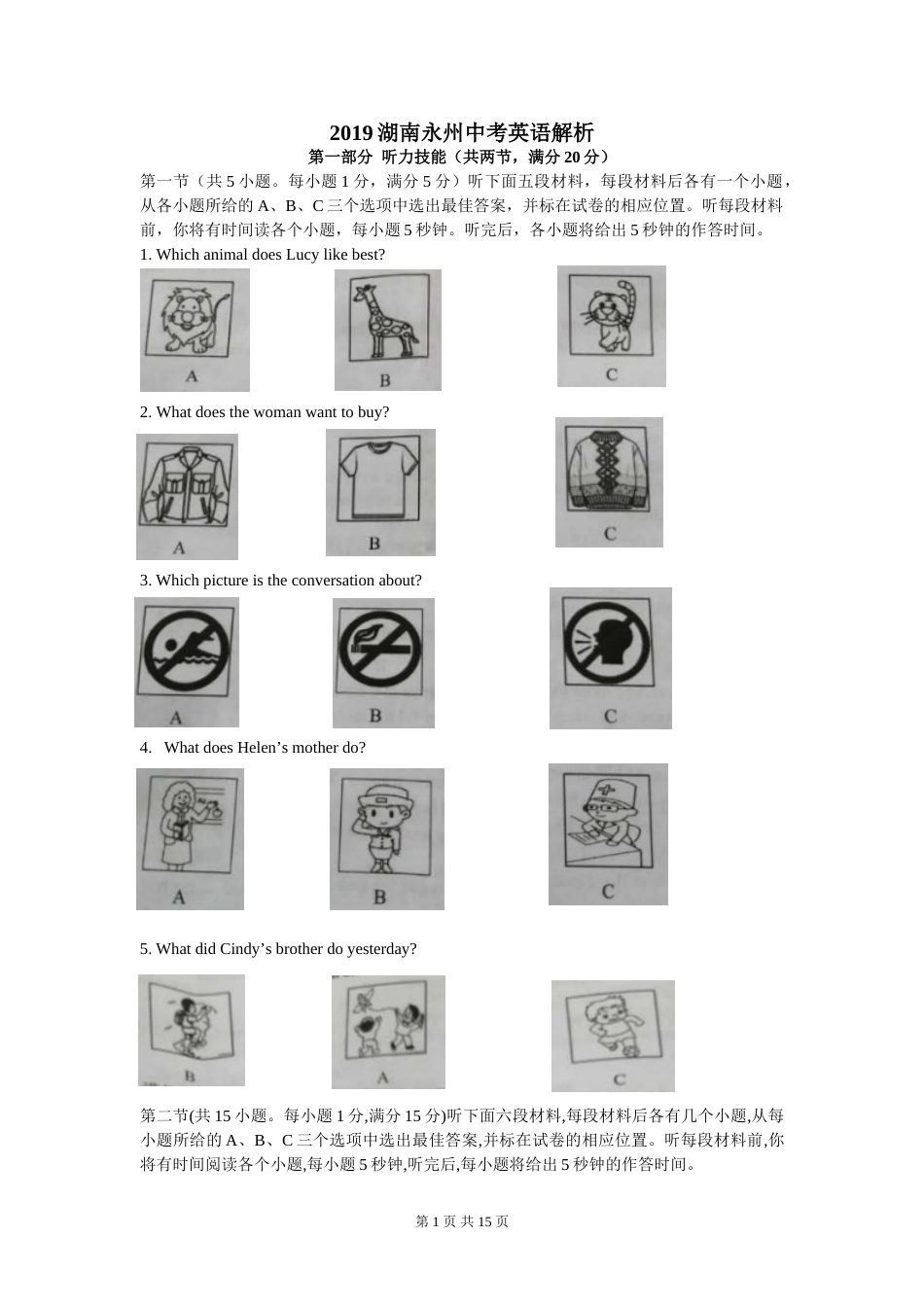 2019 湖南永州中考英语解析
第一部分 听力技能（共两节，满分 20 分）

第一节（共 5 小题。每小题 1 分，满分 5 分）听下面五段材料，每段材料后各有一个小题，从各小题所给的 A、B、C 三个选项中选出最佳答案，并标在试卷的相应位置。听每段材料前，你将有时间读各个小题，每小题 5 秒钟。听完后，各小题将给出 5 秒钟的作答时间。

1. Which animal does Lucy like best?

A B C

2. What does the woman want to buy?

A B C

3. Which picture is the conversation about?

A B C

4. What does Helen’s mother do?

A B C

5. What did Cindy’s brother do yesterday?

B A C

第二节(共 15 小题。每小题 1 分,满分 15 分)听下面六段材料,每段材料后各有几个小题,从每小题所给的 A、B、C 三个选项中选出最佳答案,并标在试卷的相应位置。听每段材料前,你将有时间阅读各个小题,每小题 5 秒钟,听完后,每小题将给出 5 秒钟的作答时间。

第 1 页 共 15 页